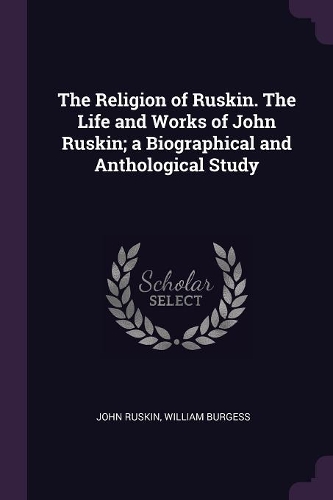 The Religion of Ruskin. The Life and Works of John Ruskin; a Biographical and Anthological Study

Scholar
SELECT

JOHN RUSKIN, WILLIAM BURGESS